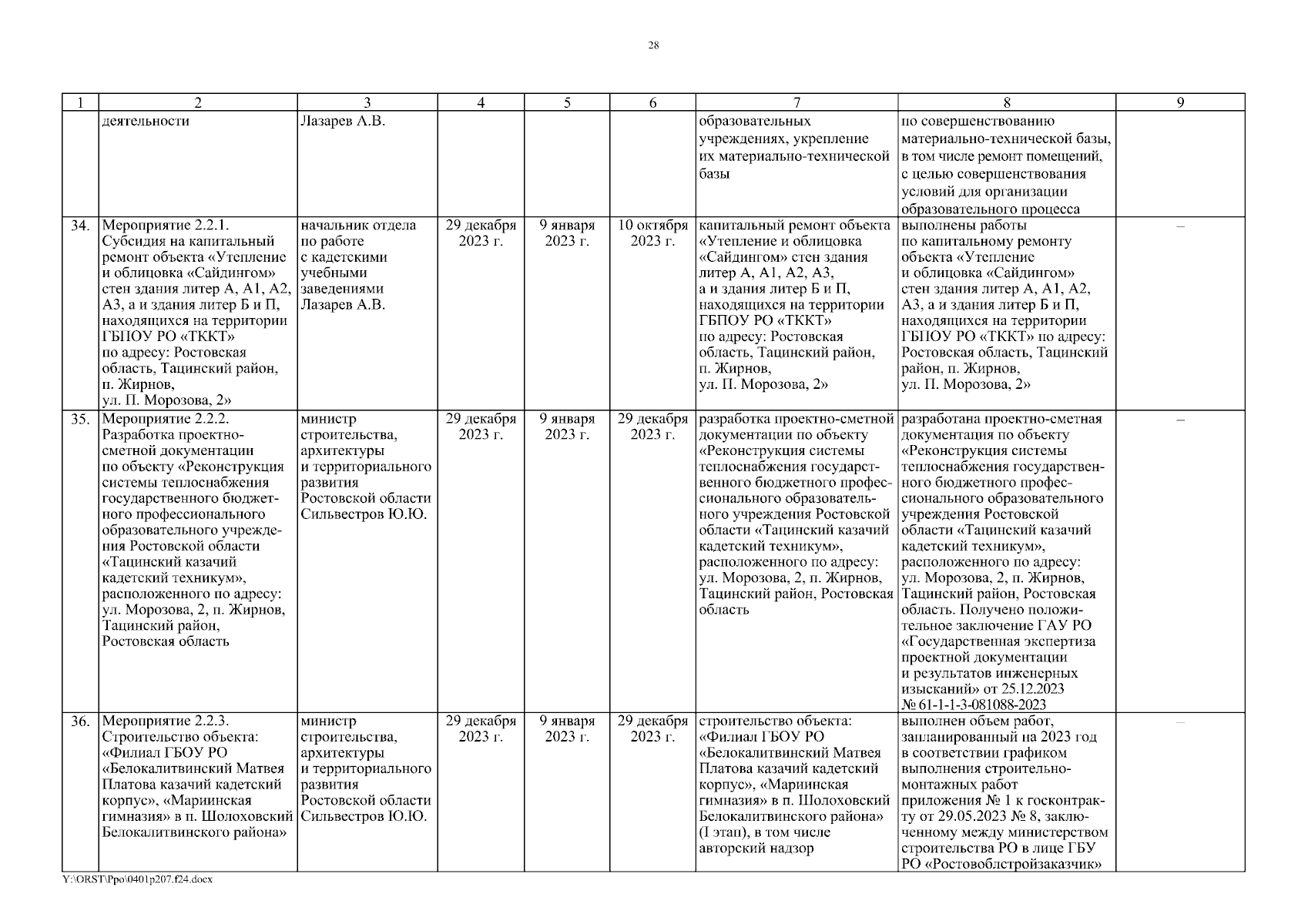 28

| 1 | 2 | 3 | 4 | 5 | 6 | 7 | 8 | 9 |
|---|---|---|---|---|---|---|---|---|
| | деятельности | Лазарев А.В. | | | | образовательных учреждениях, укрепление их материально-технической базы | по совершенствованию материально-технической базы, в том числе ремонт помещений, с целью совершенствования условий для организации образовательного процесса | |
| 34. | Мероприятие 2.2.1. Субсидия на капитальный ремонт объекта «Утепление и облицовка «Сайдингом» стен здания литер А, А1, А2, А3, а и здания литер Б и П, находящихся на территории ГБПОУ РО «ТККТ» по адресу: Ростовская область, Тацинский район, п. Жирнов, ул. П. Морозова, 2» | начальник отдела по работе с кадетскими учебными заведениями Лазарев А.В. | 29 декабря 2023 г. | 9 января 2023 г. | 10 октября 2023 г. | капитальный ремонт объекта «Утепление и облицовка «Сайдингом» стен здания литер А, А1, А2, А3, а и здания литер Б и П, находящихся на территории ГБПОУ РО «ТККТ» по адресу: Ростовская область, Тацинский район, п. Жирнов, ул. П. Морозова, 2» | выполнены работы по капитальному ремонту объекта «Утепление и облицовка «Сайдингом» стен здания литер А, А1, А2, А3, а и здания литер Б и П, находящихся на территории ГБПОУ РО «ТККТ» по адресу: Ростовская область, Тацинский район, п. Жирнов, ул. П. Морозова, 2» | – |
| 35. | Мероприятие 2.2.2. Разработка проектно-сметной документации по объекту «Реконструкция системы теплоснабжения государственного бюджетного профессионального образовательного учреждения Ростовской области «Тацинский казачий кадетский техникум», расположенного по адресу: ул. Морозова, 2, п. Жирнов, Тацинский район, Ростовская область | министр строительства, архитектуры и территориального развития Ростовской области Сильвестров Ю.Ю. | 29 декабря 2023 г. | 9 января 2023 г. | 29 декабря 2023 г. | разработка проектно-сметной документации по объекту «Реконструкция системы теплоснабжения государственного бюджетного профессионального образовательного учреждения Ростовской области «Тацинский казачий кадетский техникум», расположенного по адресу: ул. Морозова, 2, п. Жирнов, Тацинский район, Ростовская область | разработана проектно-сметная документация по объекту «Реконструкция системы теплоснабжения государственного бюджетного профессионального образовательного учреждения Ростовской области «Тацинский казачий кадетский техникум», расположенного по адресу: ул. Морозова, 2, п. Жирнов, Тацинский район, Ростовская область. Получено положительное заключение ГАУ РО «Государственная экспертиза проектной документации и результатов инженерных изысканий» от 25.12.2023 № 61-1-1-3-081088-2023 | – |
| 36. | Мероприятие 2.2.3. Строительство объекта: «Филиал ГБОУ РО «Белокалитвинский Матвея Платова казачий кадетский корпус», «Мариинская гимназия» в п. Шолоховский Белокалитвинского района» | министр строительства, архитектуры и территориального развития Ростовской области Сильвестров Ю.Ю. | 29 декабря 2023 г. | 9 января 2023 г. | 29 декабря 2023 г. | строительство объекта: «Филиал ГБОУ РО «Белокалитвинский Матвея Платова казачий кадетский корпус», «Мариинская гимназия» в п. Шолоховский Белокалитвинского района» (I этап), в том числе авторский надзор | выполнен объем работ, запланированный на 2023 год в соответствии графиком выполнения строительно-монтажных работ приложения № 1 к госконтракту от 29.05.2023 № 8, заключенному между министерством строительства РО в лице ГБУ РО «Ростовоблстройзаказчик» | – |

Y:\ORST\Ppo\0401p207.f24.docx